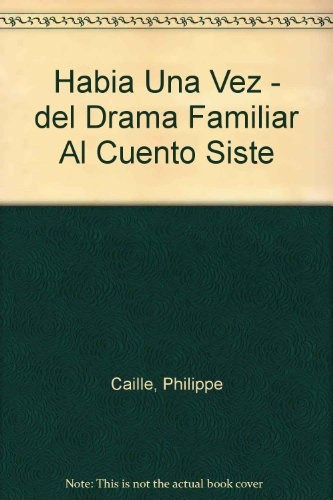 Habia Una Vez - del Drama Familiar Al Cuento Siste

Caille, Philippe

Note: This is not the actual book cover